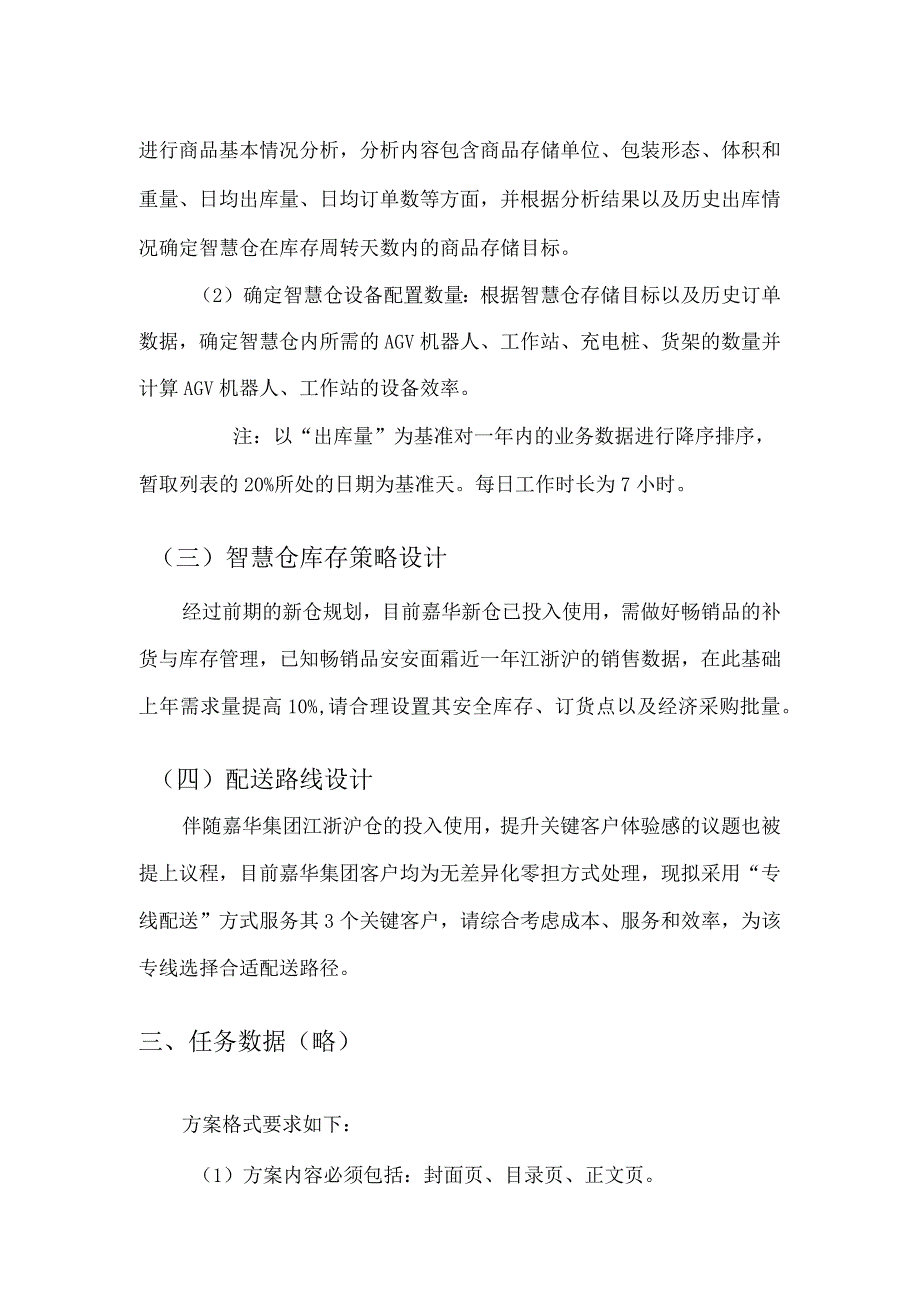 进行商品基本情况分析，分析内容包含商品存储单位、包装形态、体积和重量、日均出库量、日均订单数等方面，并根据分析结果以及历史出库情况确定智慧仓在库存周转天数内的商品存储目标。

（2）确定智慧仓设备配置数量：根据智慧仓存储目标以及历史订单数据，确定智慧仓内所需的AGV机器人、工作站、充电桩、货架的数量并计算AGV机器人、工作站的设备效率。

注：以“出库量”为基准对一年内的业务数据进行降序排序，暂取列表的20%所处的日期为基准天。每日工作时长为7小时。

（三）智慧仓库存策略设计

经过前期的新仓规划，目前嘉华新仓已投入使用，需做好畅销品的补货与库存管理，已知畅销品安安面霜近一年江浙沪的销售数据，在此基础上年需求量提高10%,请合理设置其安全库存、订货点以及经济采购批量。

（四）配送路线设计

伴随嘉华集团江浙沪仓的投入使用，提升关键客户体验感的议题也被提上议程，目前嘉华集团客户均为无差异化零担方式处理，现拟采用“专线配送”方式服务其3个关键客户，请综合考虑成本、服务和效率，为该专线选择合适配送路径。

三、任务数据（略）

方案格式要求如下：

（1）方案内容必须包括：封面页、目录页、正文页。